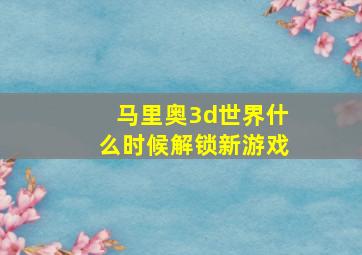 马里奥3d世界什么时候解锁新游戏